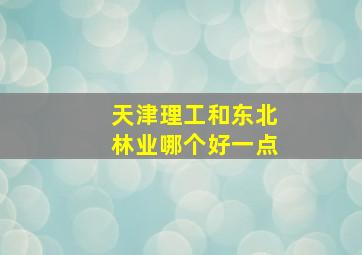 天津理工和东北林业哪个好一点